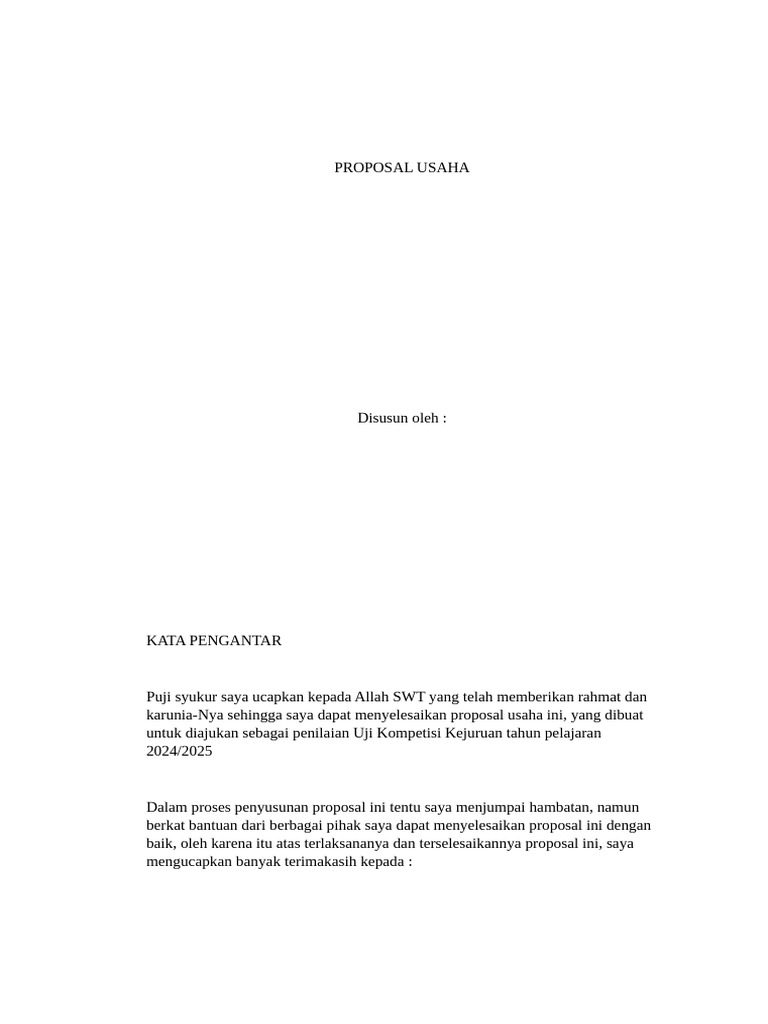 PROPOSAL USAHA

Disusun oleh :

KATA PENGANTAR

Puji syukur saya ucapkan kepada Allah SWT yang telah memberikan rahmat dan karunia-Nya sehingga saya dapat menyelesaikan proposal usaha ini, yang dibuat untuk diajukan sebagai penilaian Uji Kompetisi Kejuruan tahun pelajaran 2024/2025

Dalam proses penyusunan proposal ini tentu saya menjumpai hambatan, namun berkat bantuan dari berbagai pihak saya dapat menyelesaikan proposal ini dengan baik, oleh karena itu atas terlaksananya dan terselesaikannya proposal ini, saya mengucapkan banyak terimakasih kepada :